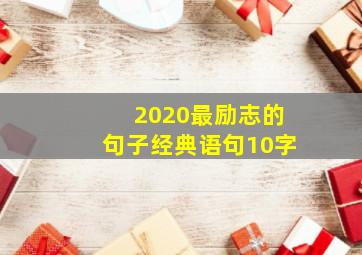 2020最励志的
句子经典语句10字